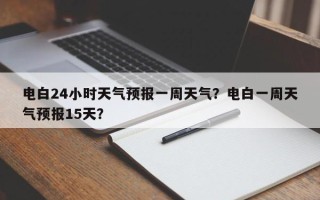 电白24小时天气预报一周天气？电白一周天气预报15天？